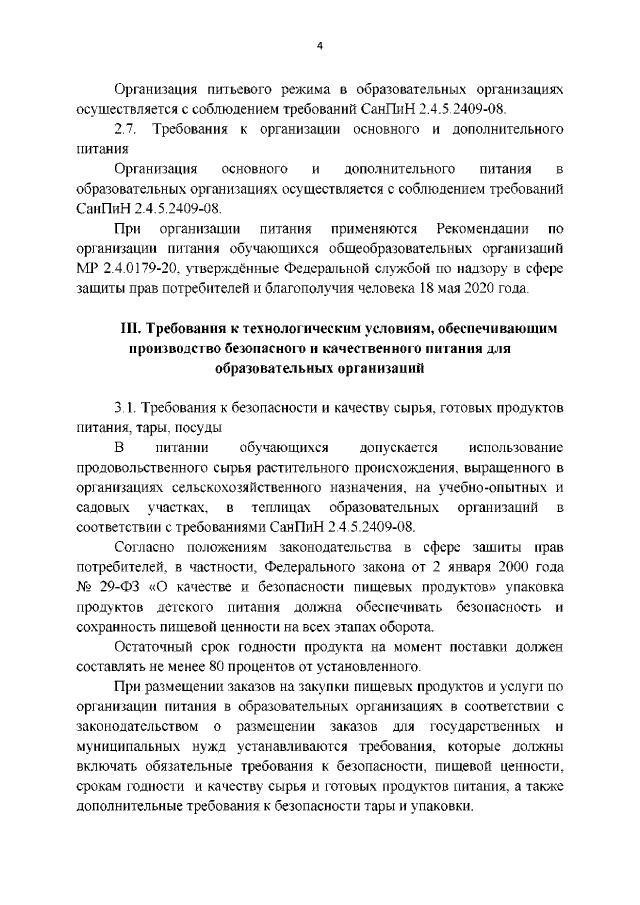 4

Организация питьевого режима в образовательных организациях осуществляется с соблюдением требований СанПиН 2.4.5.2409-08.

2.7. Требования к организации основного и дополнительного питания

Организация основного и дополнительного питания в образовательных организациях осуществляется с соблюдением требований СанПиН 2.4.5.2409-08.

При организации питания применяются Рекомендации по организации питания обучающихся общеобразовательных организаций МР 2.4.0179-20, утверждённые Федеральной службой по надзору в сфере защиты прав потребителей и благополучия человека 18 мая 2020 года.

III. Требования к технологическим условиям, обеспечивающим производство безопасного и качественного питания для образовательных организаций

3.1. Требования к безопасности и качеству сырья, готовых продуктов питания, тары, посуды

В питании обучающихся допускается использование продовольственного сырья растительного происхождения, выращенного в организациях сельскохозяйственного назначения, на учебно-опытных и садовых участках, в теплицах образовательных организаций в соответствии с требованиями СанПиН 2.4.5.2409-08.

Согласно положениям законодательства в сфере защиты прав потребителей, в частности, Федерального закона от 2 января 2000 года № 29-ФЗ «О качестве и безопасности пищевых продуктов» упаковка продуктов детского питания должна обеспечивать безопасность и сохранность пищевой ценности на всех этапах оборота.

Остаточный срок годности продукта на момент поставки должен составлять не менее 80 процентов от установленного.

При размещении заказов на закупки пищевых продуктов и услуги по организации питания в образовательных организациях в соответствии с законодательством о размещении заказов для государственных и муниципальных нужд устанавливаются требования, которые должны включать обязательные требования к безопасности, пищевой ценности, срокам годности и качеству сырья и готовых продуктов питания, а также дополнительные требования к безопасности тары и упаковки.